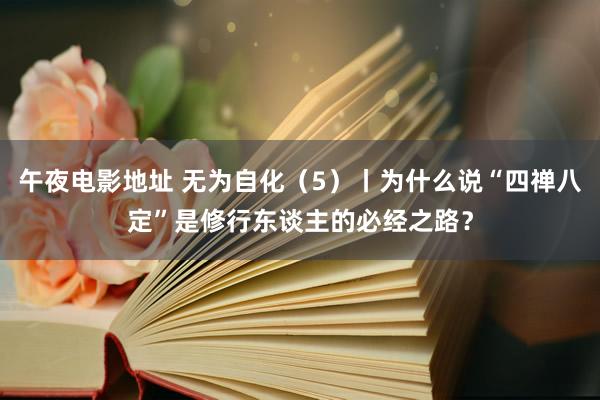 午夜电影地址 无为自化（5）丨为什么说“四禅八定”是修行东谈主的必经之路？